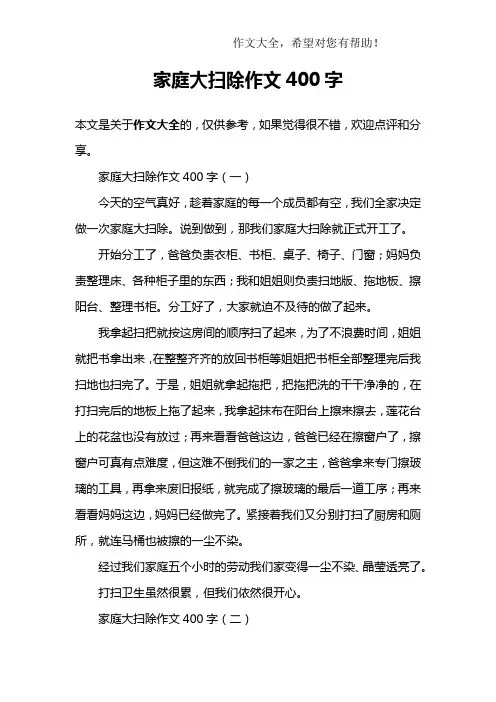 作文大全，希望对您有帮助！

家庭大扫除作文 400 字

本文是关于作文大全的，仅供参考，如果觉得很不错，欢迎点评和分享。

家庭大扫除作文 400 字（一）

今天的空气真好，趁着家庭的每一个成员都有空，我们全家决定做一次家庭大扫除。说到做到，那我们家庭大扫除就正式开工了。

开始分工了，爸爸负责衣柜、书柜、桌子、椅子、门窗；妈妈负责整理床、各种柜子里的东西；我和姐姐则负责扫地版、拖地板、擦阳台、整理书柜。分工好了，大家就迫不及待的做了起来。

我拿起扫把就按这房间的顺序扫了起来，为了不浪费时间，姐姐就把书拿出来，在整整齐齐的放回书柜等姐姐把书柜全部整理完后我扫地也扫完了。于是，姐姐就拿起拖把，把拖把洗的干干净净的，在打扫完后的地板上拖了起来，我拿起抹布在阳台上擦来擦去，莲花台上的花盆也没有放过；再来看看爸爸这边，爸爸已经在擦窗户了，擦窗户可真有点难度，但这难不倒我们的一家之主，爸爸拿来专门擦玻璃的工具，再拿来废旧报纸，就完成了擦玻璃的最后一道工序；再来看看妈妈这边，妈妈已经做完了。紧接着我们又分别打扫了厨房和厕所，就连马桶也被擦的一尘不染。

经过我们家庭五个小时的劳动我们家变得一尘不染、晶莹透亮了。

打扫卫生虽然很累，但我们依然很开心。

家庭大扫除作文 400 字（二）